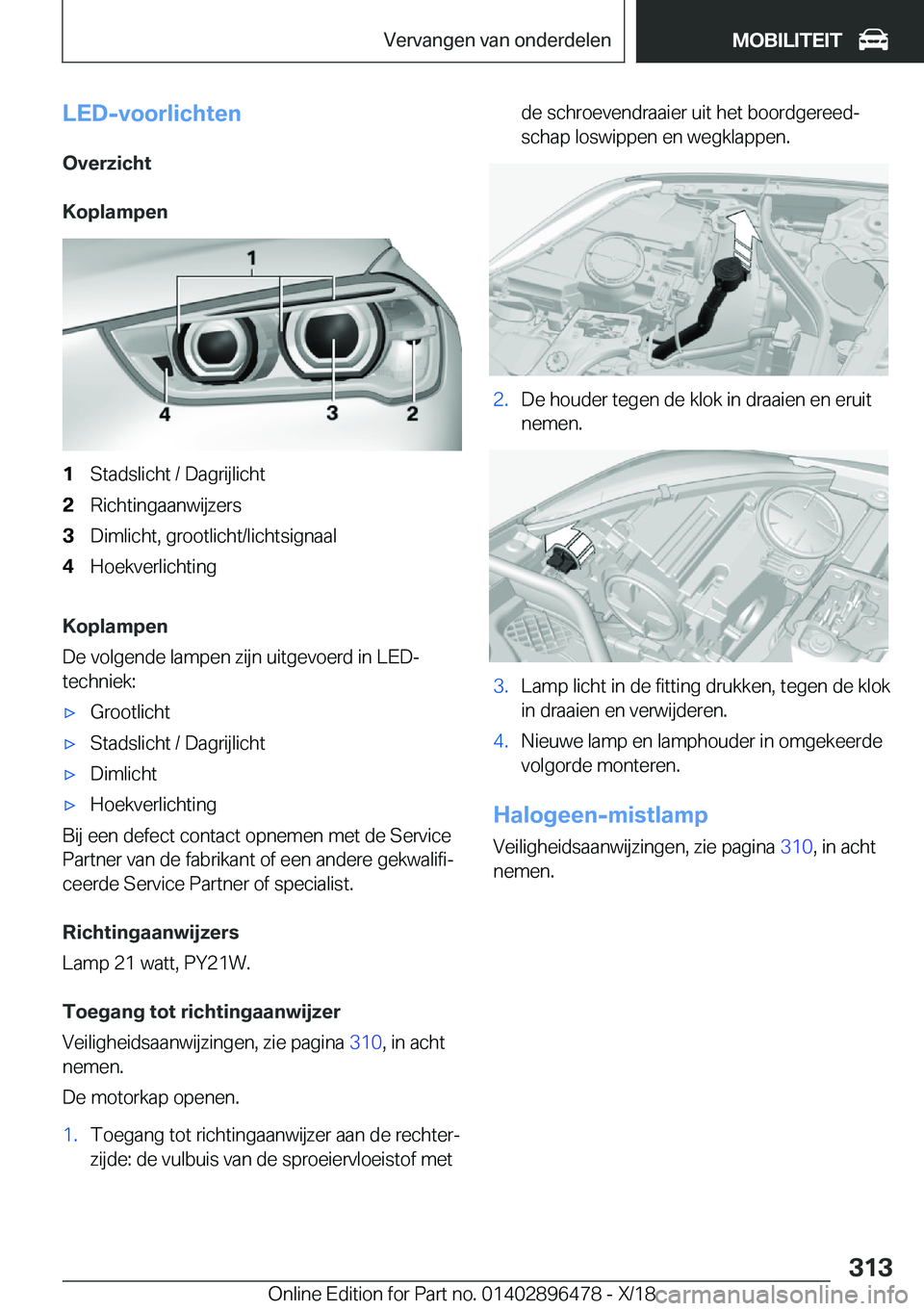 Vervangen van onderdelen MOBILITEIT

LED-voorlichten

Overzicht

Koplampen

1

4 3 2

1 Stadslicht / Dagrijlicht
2 Richtingaanwijzers
3 Dimlicht, grootlicht/lichtsignaal
4 Hoekverlichting

Koplampen

De volgende lampen zijn uitgevoerd in LED-techniek:

▷ Grootlicht
▷ Stadslicht / Dagrijlicht
▷ Dimlicht
▷ Hoekverlichting

Bij een defect contact opnemen met de Service Partner van de fabrikant of een andere gekwalificeerde Service Partner of specialist.

Richtingaanwijzers

Lamp 21 watt, PY21W.

Toegang tot richtingaanwijzer

Veiligheidsaanwijzingen, zie pagina 310, in acht nemen.

De motorkap openen.

1. Toegang tot richtingaanwijzer aan de rechterzijde: de vulbuis van de sproeiervloeistof met de schroevendraaier uit het boordgereedschap loswippen en wegklappen.

2. De houder tegen de klok in draaien en eruit nemen.

3. Lamp licht in de fitting drukken, tegen de klok in draaien en verwijderen.

4. Nieuwe lamp en lamphouder in omgekeerde volgorde monteren.

Halogeen-mistlamp

Veiligheidsaanwijzingen, zie pagina 310, in acht nemen.

313

Online Edition for Part no. 01402896478 - X/18

carmanualsonline.info